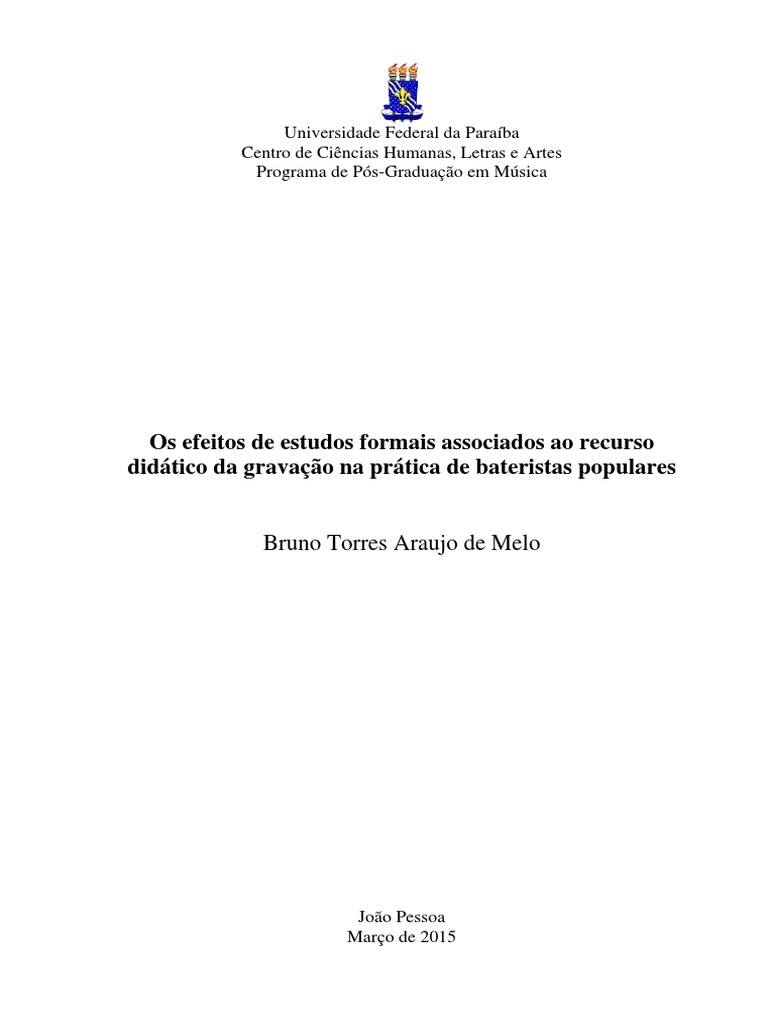 Universidade Federal da Paraíba
Centro de Ciências Humanas, Letras e Artes
Programa de Pós-Graduação em Música

Os efeitos de estudos formais associados ao recurso didático da gravação na prática de bateristas populares

Bruno Torres Araujo de Melo

João Pessoa
Março de 2015